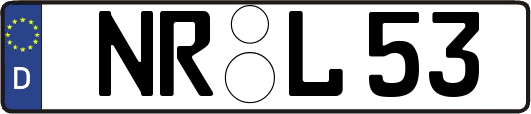 D
NR L 53